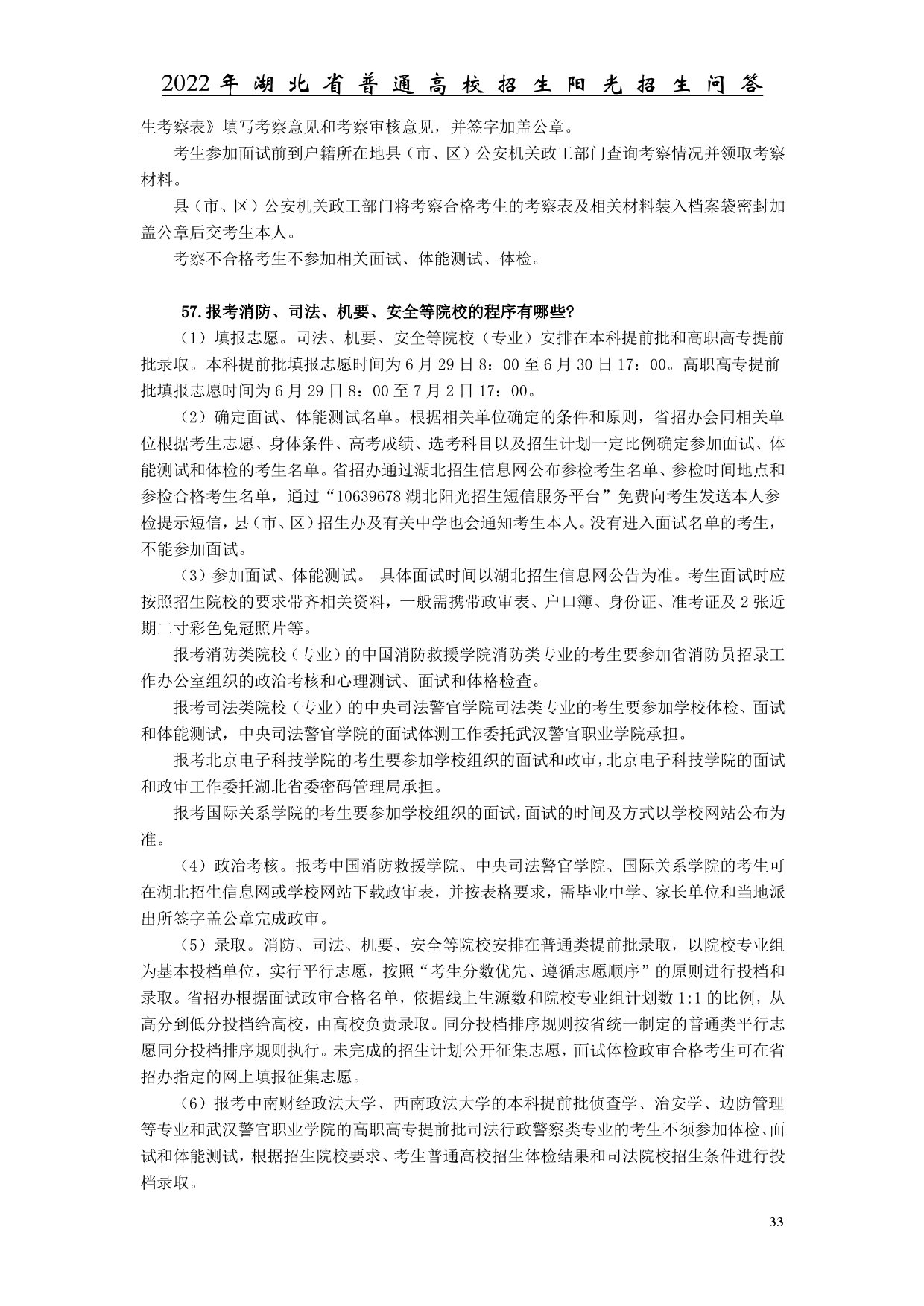 2022年湖北省普通高校招生阳光招生问答

生考察表》填写考察意见和考察审核意见，并签字加盖公章。

考生参加面试前到户籍所在地县（市、区）公安机关政工部门查询考察情况并领取考察材料。

县（市、区）公安机关政工部门将考察合格考生的考察表及相关材料装入档案袋密封加盖公章后交考生本人。

考察不合格考生不参加相关面试、体能测试、体检。

57.报考消防、司法、机要、安全等院校的程序有哪些？

（1）填报志愿。司法、机要、安全等院校（专业）安排在本科提前批和高职高专提前批录取。本科提前批填报志愿时间为6月29日8：00至6月30日17：00。高职高专提前批填报志愿时间为6月29日8：00至7月2日17：00。

（2）确定面试、体能测试名单。根据相关单位确定的条件和原则，省招办会同相关单位根据考生志愿、身体条件、高考成绩、选考科目以及招生计划一定比例确定参加面试、体能测试和体检的考生名单。省招办通过湖北招生信息网公布参检考生名单、参检时间地点和参检合格考生名单，通过“10639678湖北阳光招生短信服务平台”免费向考生发送本人参检提示短信，县（市、区）招生办及有关中学也会通知考生本人。没有进入面试名单的考生，不能参加面试。

（3）参加面试、体能测试。 具体面试时间以湖北招生信息网公告为准。考生面试时应按照招生院校的要求带齐相关资料，一般需携带政审表、户口簿、身份证、准考证及2张近期二寸彩色免冠照片等。

报考消防类院校（专业）的中国消防救援学院消防类专业的考生要参加省消防员招录工作办公室组织的政治考核和心理测试、面试和体格检查。

报考司法类院校（专业）的中央司法警官学院司法类专业的考生要参加学校体检、面试和体能测试，中央司法警官学院的面试体测工作委托武汉警官职业学院承担。

报考北京电子科技学院的考生要参加学校组织的面试和政审，北京电子科技学院的面试和政审工作委托湖北省委密码管理局承担。

报考国际关系学院的考生要参加学校组织的面试，面试的时间及方式以学校网站公布为准。

（4）政治考核。报考中国消防救援学院、中央司法警官学院、国际关系学院的考生可在湖北招生信息网或学校网站下载政审表，并按表格要求，需毕业中学、家长单位和当地派出所签字盖公章完成政审。

（5）录取。消防、司法、机要、安全等院校安排在普通类提前批录取，以院校专业组为基本投档单位，实行平行志愿，按照“考生分数优先、遵循志愿顺序”的原则进行投档和录取。省招办根据面试政审合格名单，依据线上生源数和院校专业组计划数1:1的比例，从高分到低分投档给高校，由高校负责录取。同分投档排序规则按省统一制定的普通类平行志愿同分投档排序规则执行。未完成的招生计划公开征集志愿，面试体检政审合格考生可在省招办指定的网上填报征集志愿。

（6）报考中南财经政法大学、西南政法大学的本科提前批侦查学、治安学、边防管理等专业和武汉警官职业学院的高职高专提前批司法行政警察类专业的考生不须参加体检、面试和体能测试，根据招生院校要求、考生普通高校招生体检结果和司法院校招生条件进行投档录取。

33